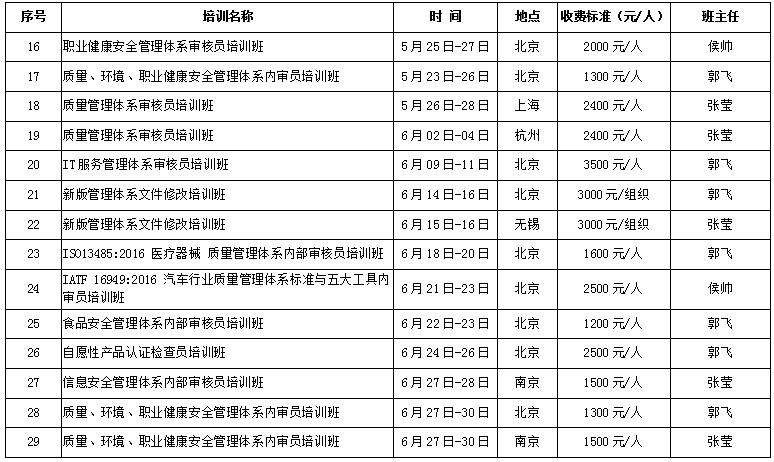 | 序号 | 培训名称 | 时 间 | 地点 | 收费标准（元/人） | 班主任 |
|---|---|---|---|---|---|
| 16 | 职业健康安全管理体系审核员培训班 | 5月25日-27日 | 北京 | 2000元/人 | 侯帅 |
| 17 | 质量、环境、职业健康安全管理体系内审员培训班 | 5月23日-26日 | 北京 | 1300元/人 | 郭飞 |
| 18 | 质量管理体系审核员培训班 | 5月26日-28日 | 上海 | 2400元/人 | 张莹 |
| 19 | 质量管理体系审核员培训班 | 6月02日-04日 | 杭州 | 2400元/人 | 张莹 |
| 20 | IT服务管理体系审核员培训班 | 6月09日-11日 | 北京 | 3500元/人 | 郭飞 |
| 21 | 新版管理体系文件修改培训班 | 6月14日-16日 | 北京 | 3000元/组织 | 郭飞 |
| 22 | 新版管理体系文件修改培训班 | 6月15日-16日 | 无锡 | 3000元/组织 | 张莹 |
| 23 | ISO13485:2016 医疗器械 质量管理体系内部审核员培训班 | 6月18日-20日 | 北京 | 1600元/人 | 郭飞 |
| 24 | IATF 16949:2016 汽车行业质量管理体系标准与五大工具内审员培训班 | 6月21日-23日 | 北京 | 2500元/人 | 侯帅 |
| 25 | 食品安全管理体系内部审核员培训班 | 6月22日-23日 | 北京 | 1200元/人 | 郭飞 |
| 26 | 自愿性产品认证检查员培训班 | 6月24日-26日 | 北京 | 2500元/人 | 郭飞 |
| 27 | 信息安全管理体系内部审核员培训班 | 6月27日-28日 | 南京 | 1500元/人 | 张莹 |
| 28 | 质量、环境、职业健康安全管理体系内审员培训班 | 6月27日-30日 | 北京 | 1300元/人 | 郭飞 |
| 29 | 质量、环境、职业健康安全管理体系内审员培训班 | 6月27日-30日 | 南京 | 1500元/人 | 张莹 |